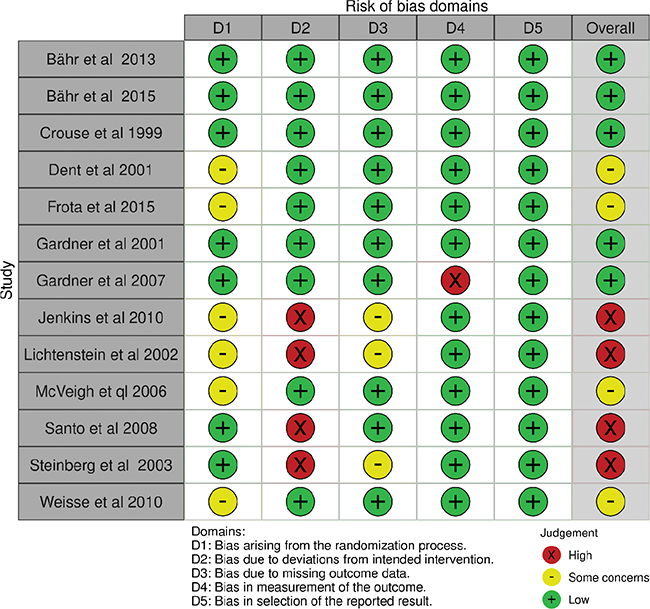 Risk of bias domains

Study

| | D1 | D2 | D3 | D4 | D5 | Overall |
|---|---|---|---|---|---|---|
| Bähr et al 2013 | + | + | + | + | + | + |
| Bähr et al 2015 | + | + | + | + | + | + |
| Crouse et al 1999 | + | + | + | + | + | + |
| Dent et al 2001 | - | + | + | + | + | - |
| Frota et al 2015 | - | + | + | + | + | - |
| Gardner et al 2001 | + | + | + | + | + | + |
| Gardner et al 2007 | + | + | + | X | + | + |
| Jenkins et al 2010 | - | X | - | + | + | X |
| Lichtenstein et al 2002 | - | X | - | + | + | X |
| McVeigh et ql 2006 | - | + | + | + | + | - |
| Santo et al 2008 | + | X | + | + | + | X |
| Steinberg et al 2003 | + | X | - | + | + | X |
| Weisse et al 2010 | - | + | + | + | + | - |

Domains:
D1: Bias arising from the randomization process.
D2: Bias due to deviations from intended intervention.
D3: Bias due to missing outcome data.
D4: Bias in measurement of the outcome.
D5: Bias in selection of the reported result.

Judgement
X High
- Some concerns
+ Low